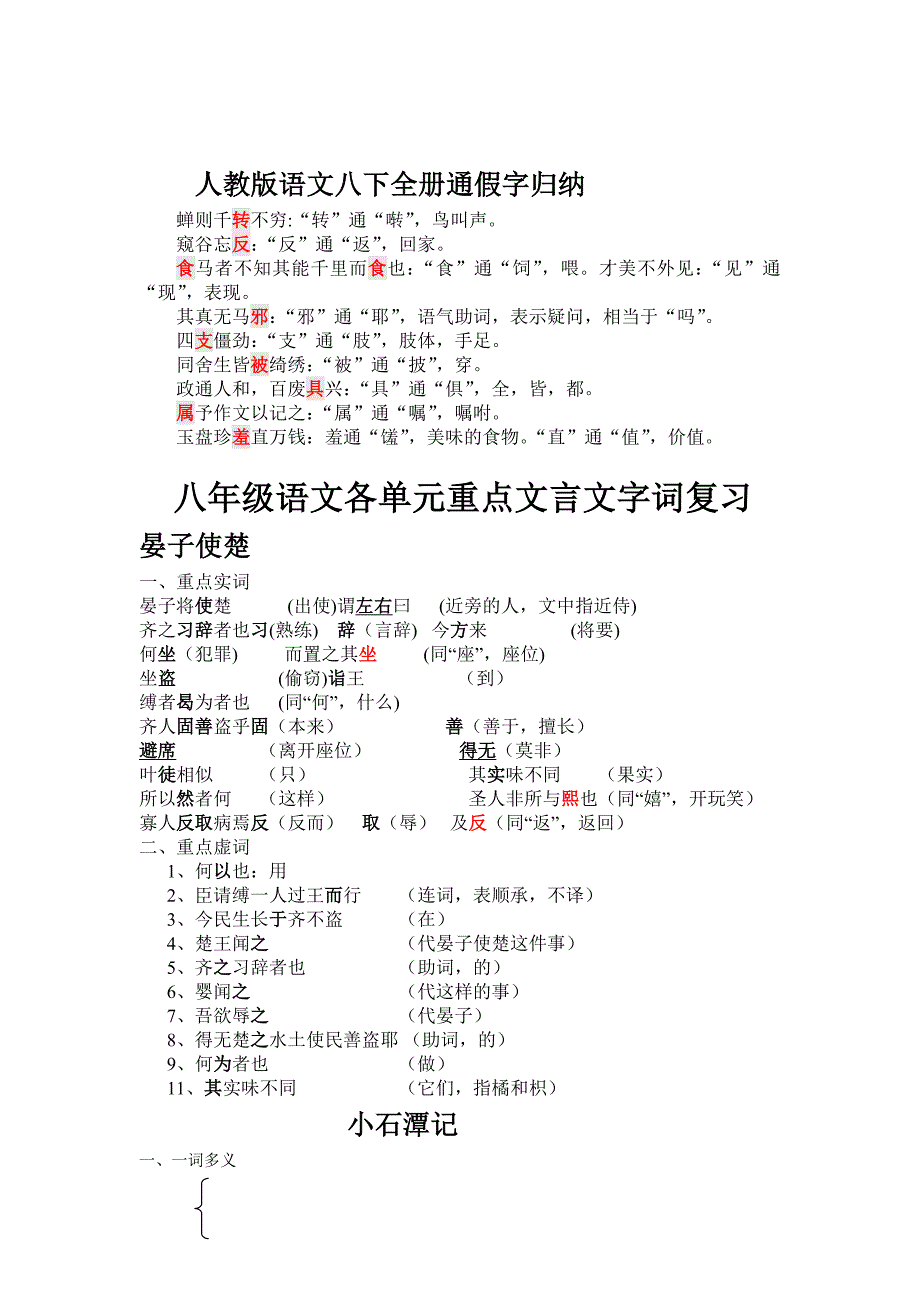 人教版语文八下全册通假字归纳

蝉则千转不穷:“转”通“啭”，鸟叫声。

窥谷忘反：“反”通“返”，回家。

食马者不知其能千里而食也：“食”通“饲”，喂。才美不外见：“见”通“现”，表现。

其真无马邪：“邪”通“耶”，语气助词，表示疑问，相当于“吗”。

四支僵劲：“支”通“肢”，肢体，手足。

同舍生皆被绮绣：“被”通“披”，穿。

政通人和，百废具兴：“具”通“俱”，全，皆，都。

属予作文以记之：“属”通“嘱”，嘱咐。

玉盘珍羞直万钱：羞通“馐”，美味的食物。“直”通“值”，价值。

八年级语文各单元重点文言文字词复习

晏子使楚

一、重点实词

晏子将使楚 (出使)谓左右曰 (近旁的人，文中指近侍)

齐之习辞者也习(熟练) 辞（言辞） 今方来 (将要)

何坐（犯罪） 而置之其坐 (同“座”，座位)

坐盗 (偷窃)诣王 （到）

缚者曷为者也 (同“何”，什么)

齐人固善盗乎固（本来） 善（善于，擅长）

避席 （离开座位） 得无（莫非）

叶徒相似 （只） 其实味不同 （果实）

所以然者何 （这样） 圣人非所与熙也（同“嬉”，开玩笑）

寡人反取病焉反（反而） 取（辱） 及反（同“返”，返回）

二、重点虚词

1、何以也：用

2、臣请缚一人过王而行 （连词，表顺承，不译）

3、今民生长于齐不盗 （在）

4、楚王闻之 （代晏子使楚这件事）

5、齐之习辞者也 （助词，的）

6、婴闻之 （代这样的事）

7、吾欲辱之 （代晏子）

8、得无楚之水土使民善盗耶 （助词，的）

9、何为者也 （做）

11、其实味不同 （它们，指橘和枳）

小石潭记

一、一词多义